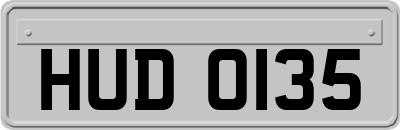 HUD 0135